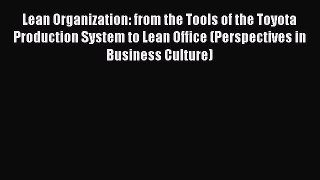 Lean Organization: from the Tools of the Toyota Production System to Lean Office (Perspectives in Business Culture)